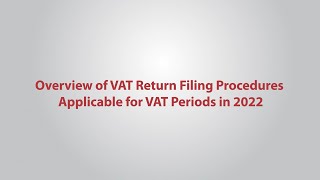 Overview of VAT Return Filing Procedures Applicable for VAT Periods in 2022